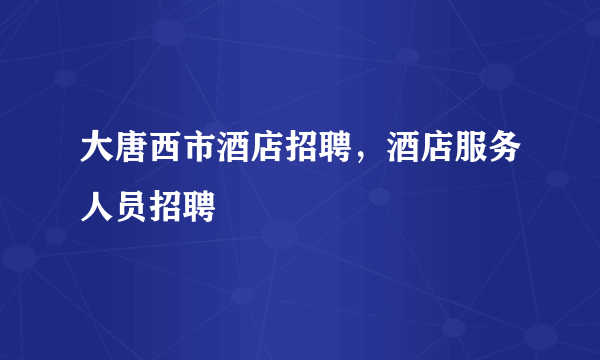 大唐西市酒店招聘，酒店服务人员招聘